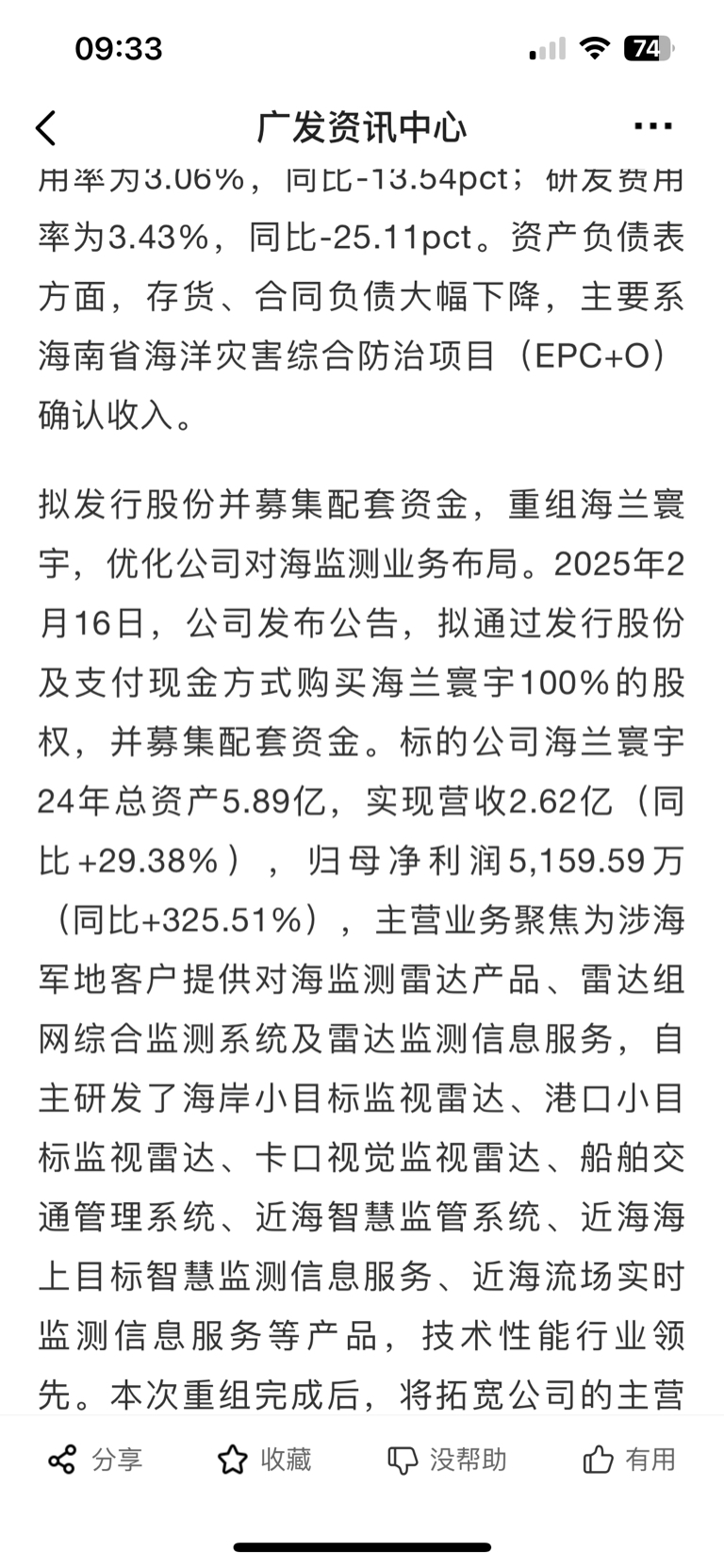 09:33

74

广发资讯中心

用率为3.06%，同比-13.54pct；研发费用率为3.43%，同比-25.11pct。资产负债表方面，存货、合同负债大幅下降，主要系海南省海洋灾害综合防治项目（EPC+O）确认收入。

拟发行股份并募集配套资金，重组海兰寰宇，优化公司对海监测业务布局。2025年2月16日，公司发布公告，拟通过发行股份及支付现金方式购买海兰寰宇100%的股权，并募集配套资金。标的公司海兰寰宇24年总资产5.89亿，实现营收2.62亿（同比+29.38%），归母净利润5,159.59万（同比+325.51%），主营业务聚焦为涉海军地客户提供对海监测雷达产品、雷达组网综合监测系统及雷达监测信息服务，自主研发了海岸小目标监视雷达、港口小目标监视雷达、卡口视觉监视雷达、船舶交通管理系统、近海智慧监管系统、近海海上目标智慧监测信息服务、近海流场实时监测信息服务等产品，技术性能行业领先。本次重组完成后，将拓宽公司的主营

分享 收藏 没帮助 有用